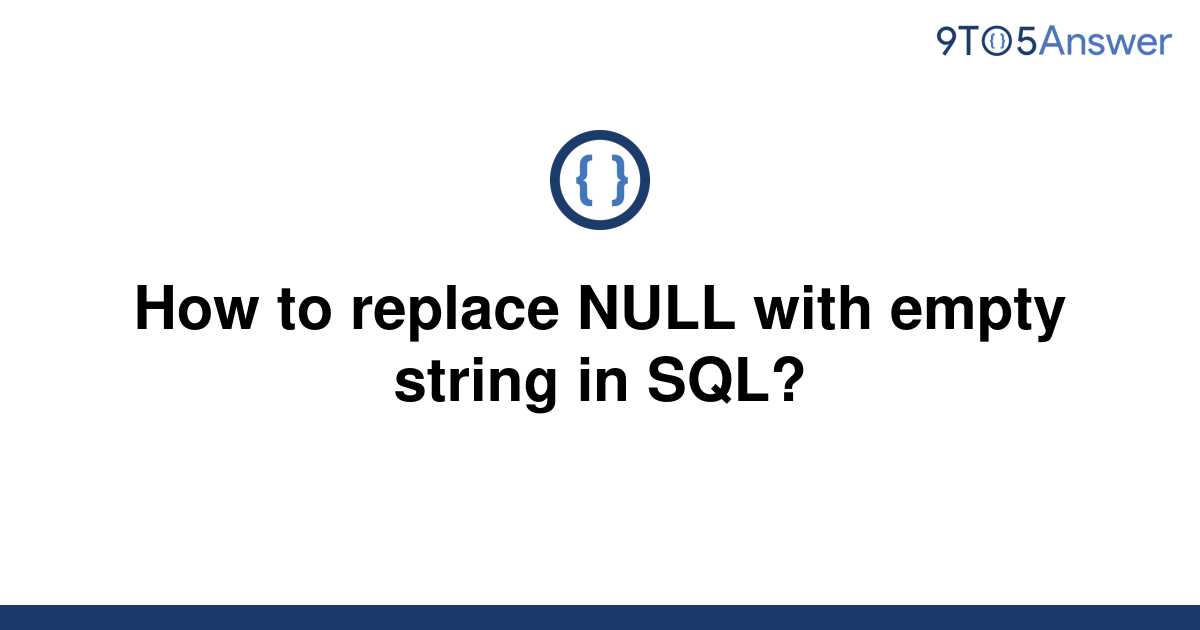 9TO5Answer

{ }

How to replace NULL with empty string in SQL?